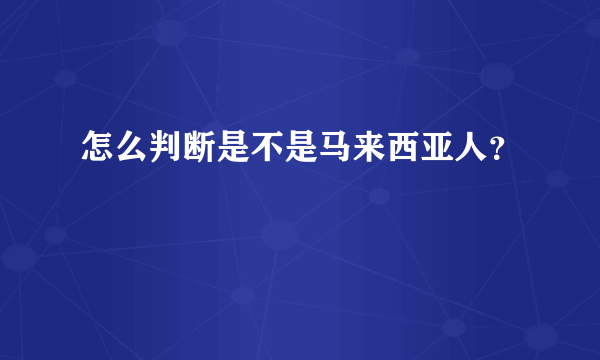 怎么判断是不是马来西亚人?